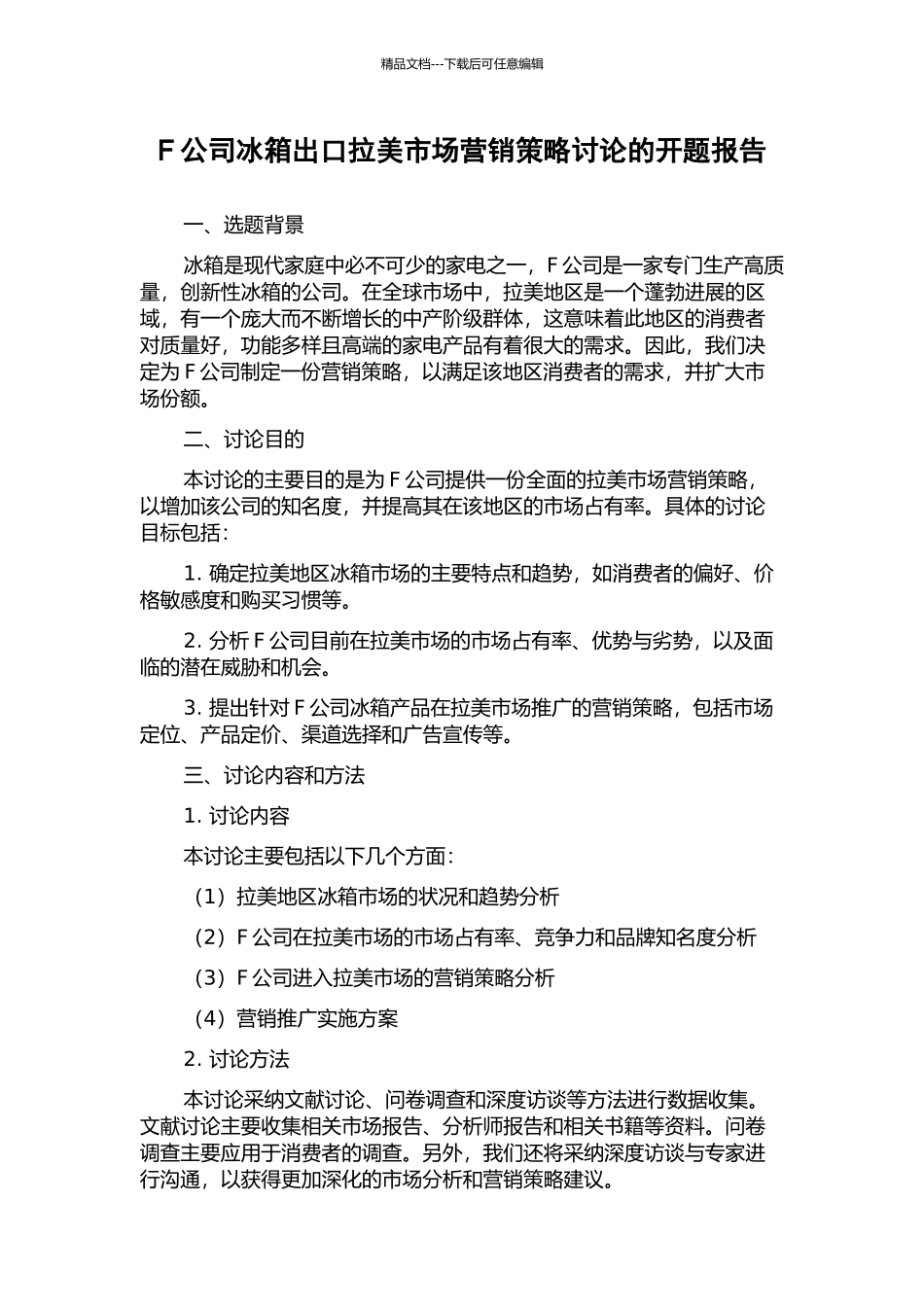 精品文档---下载后可任意编辑

F 公司冰箱出口拉美市场营销策略讨论的开题报告

一、选题背景

冰箱是现代家庭中必不可少的家电之一，F 公司是一家专门生产高质量，创新性冰箱的公司。在全球市场中，拉美地区是一个蓬勃进展的区域，有一个庞大而不断增长的中产阶级群体，这意味着此地区的消费者对质量好，功能多样且高端的家电产品有着很大的需求。因此，我们决定为 F 公司制定一份营销策略，以满足该地区消费者的需求，并扩大市场份额。

二、讨论目的

本讨论的主要目的是为 F 公司提供一份全面的拉美市场营销策略，以增加该公司的知名度，并提高其在该地区的市场占有率。具体的讨论目标包括：

1. 确定拉美地区冰箱市场的主要特点和趋势，如消费者的偏好、价格敏感度和购买习惯等。

2. 分析 F 公司目前在拉美市场的市场占有率、优势与劣势，以及面临的潜在威胁和机会。

3. 提出针对 F 公司冰箱产品在拉美市场推广的营销策略，包括市场定位、产品定价、渠道选择和广告宣传等。

三、讨论内容和方法

1. 讨论内容

本讨论主要包括以下几个方面：

（1）拉美地区冰箱市场的状况和趋势分析

（2）F 公司在拉美市场的市场占有率、竞争力和品牌知名度分析

（3）F 公司进入拉美市场的营销策略分析

（4）营销推广实施方案

2. 讨论方法

本讨论采纳文献讨论、问卷调查和深度访谈等方法进行数据收集。文献讨论主要收集相关市场报告、分析师报告和相关书籍等资料。问卷调查主要应用于消费者的调查。另外，我们还将采纳深度访谈与专家进行沟通，以获得更加深化的市场分析和营销策略建议。